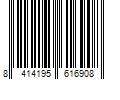 8 414195 616908